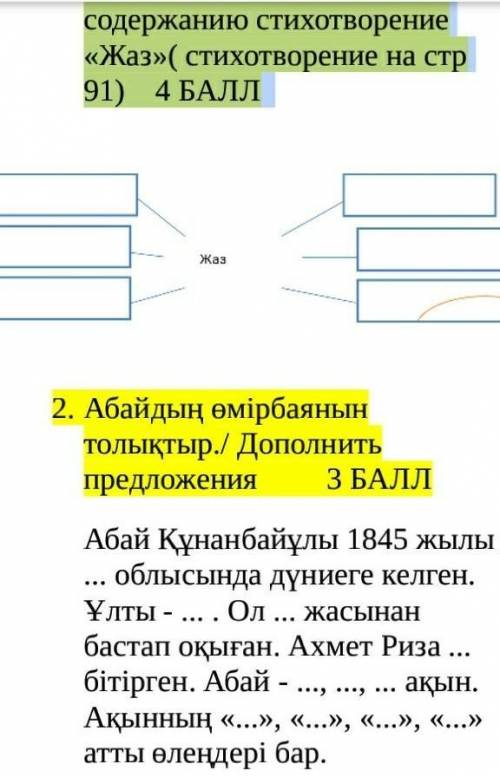 содержанию стихотворение «Жаз»( стихотворение на стр 91) 4 БАЛЛ

Жаз

2. Абайдың өмірбаянын толықтыр./ Дополнить предложения 3 БАЛЛ

Абай Құнанбайұлы 1845 жылы ... облысында дүниеге келген. Ұлты - ... . Ол ... жасынан бастап оқыған. Ахмет Риза ... бітірген. Абай - ..., ..., ... ақын. Ақынның «...», «...», «...», «...» атты өлеңдері бар.